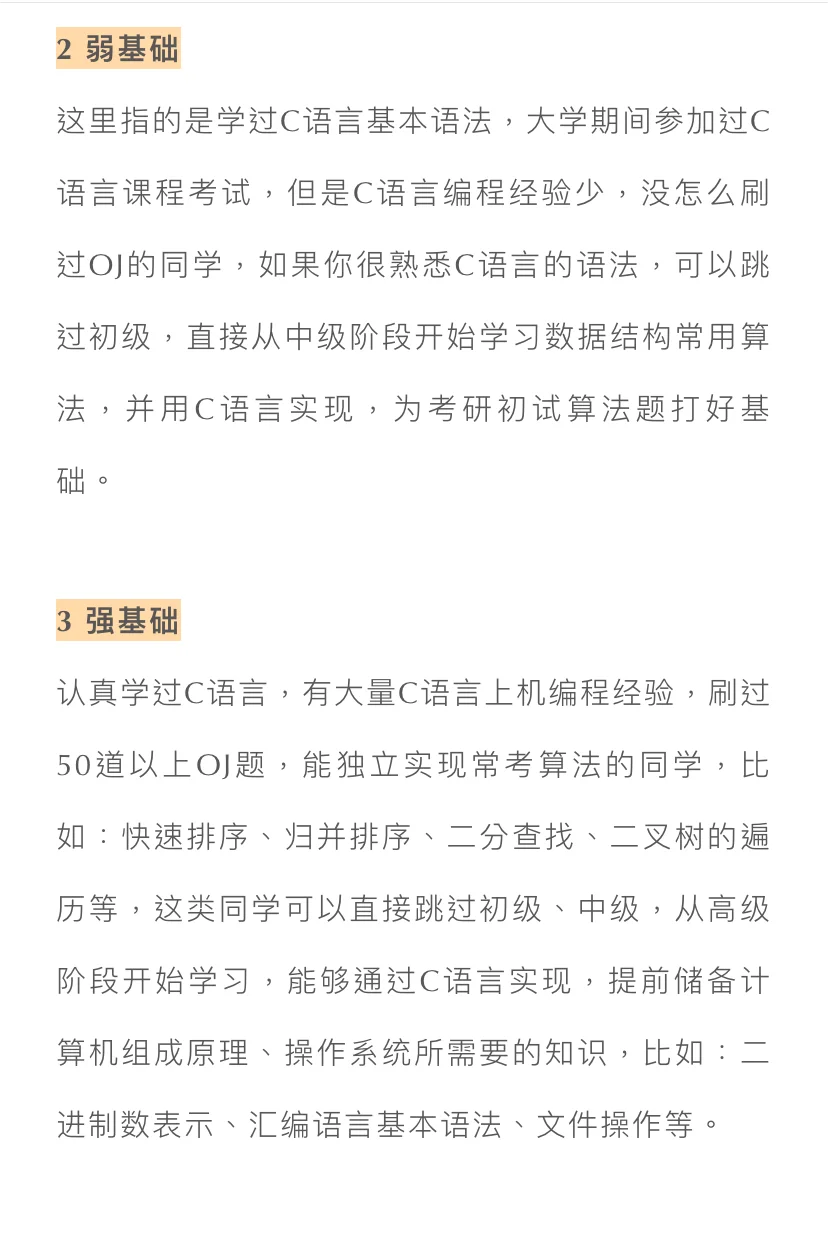 2 弱基础

这里指的是学过C语言基本语法，大学期间参加过C语言课程考试，但是C语言编程经验少，没怎么刷过OJ的同学，如果你很熟悉C语言的语法，可以跳过初级，直接从中级阶段开始学习数据结构常用算法，并用C语言实现，为考研初试算法题打好基础。

3 强基础

认真学过C语言，有大量C语言上机编程经验，刷过50道以上OJ题，能独立实现常考算法的同学，比如：快速排序、归并排序、二分查找、二叉树的遍历等，这类同学可以直接跳过初级、中级，从高级阶段开始学习，能够通过C语言实现，提前储备计算机组成原理、操作系统所需要的知识，比如：二进制数表示、汇编语言基本语法、文件操作等。